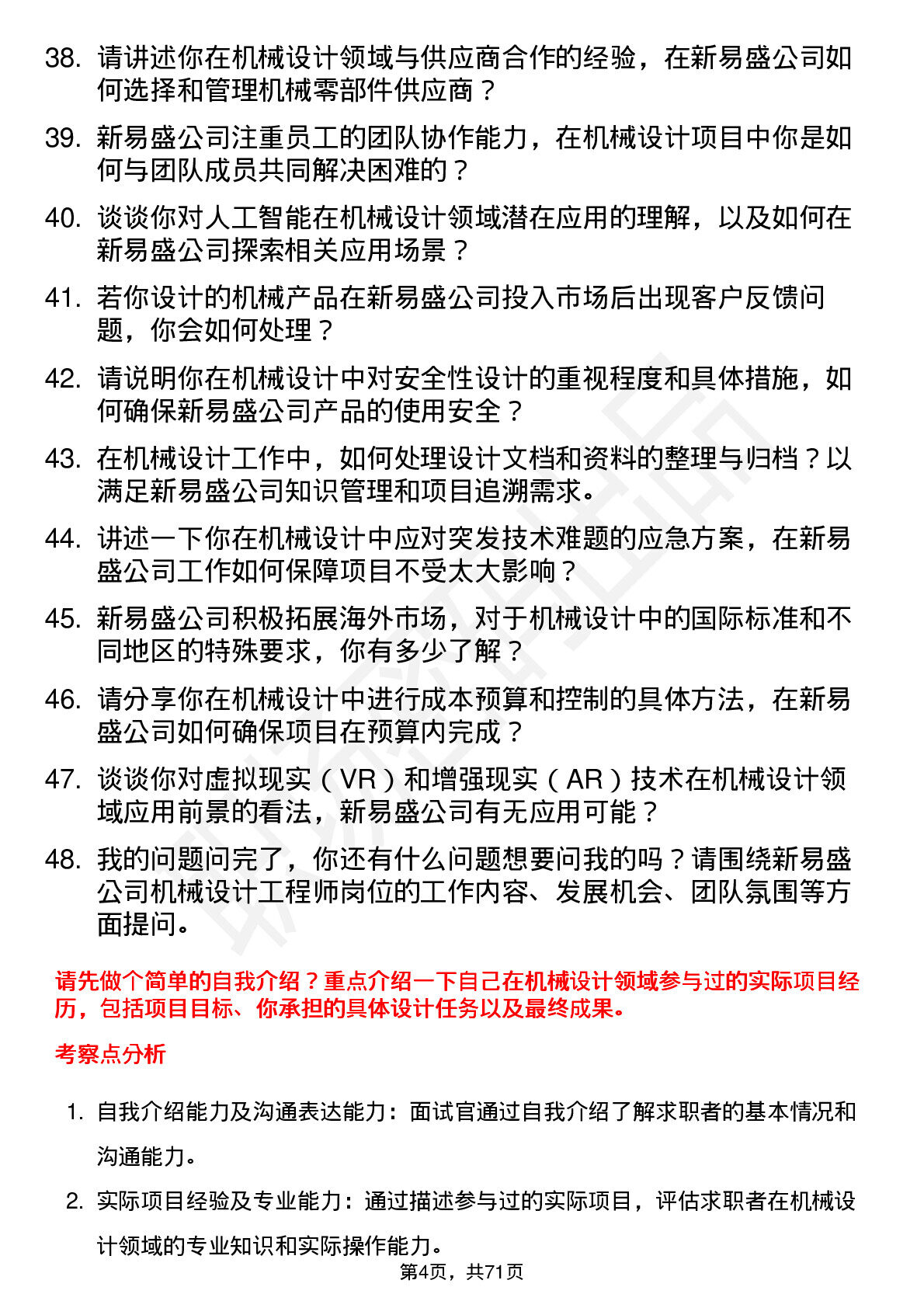 38. 请讲述你在机械设计领域与供应商合作的经验，在新易盛公司如何选择和管理机械零部件供应商？

39. 新易盛公司注重员工的团队协作能力，在机械设计项目中你是如何与团队成员共同解决困难的？

40. 谈谈你对人工智能在机械设计领域潜在应用的理解，以及如何在新易盛公司探索相关应用场景？

41. 若你设计的机械产品在新易盛公司投入市场后出现客户反馈问题，你会如何处理？

42. 请说明你在机械设计中对安全性设计的重视程度和具体措施，如何确保新易盛公司产品的使用安全？

43. 在机械设计工作中，如何处理设计文档和资料的整理与归档？以满足新易盛公司知识管理和项目追溯需求。

44. 讲述一下你在机械设计中应对突发技术难题的应急方案，在新易盛公司工作如何保障项目不受太大影响？

45. 新易盛公司积极拓展海外市场，对于机械设计中的国际标准和不同地区的特殊要求，你有多少了解？

46. 请分享你在机械设计中进行成本预算和控制的具体方法，在新易盛公司如何确保项目在预算内完成？

47. 谈谈你对虚拟现实（VR）和增强现实（AR）技术在机械设计领域应用前景的看法，新易盛公司有无应用可能？

48. 我的问题问完了，你还有什么问题想要问我的吗？请围绕新易盛公司机械设计工程师岗位的工作内容、发展机会、团队氛围等方面提问。

请先做个简单的自我介绍？重点介绍一下自己在机械设计领域参与过的实际项目经历，包括项目目标、你承担的具体设计任务以及最终成果。

考察点分析

1. 自我介绍能力及沟通表达能力：面试官通过自我介绍了解求职者的基本情况和沟通能力。

2. 实际项目经验及专业能力：通过描述参与过的实际项目，评估求职者在机械设计领域的专业知识和实际操作能力。

第4页，共71页